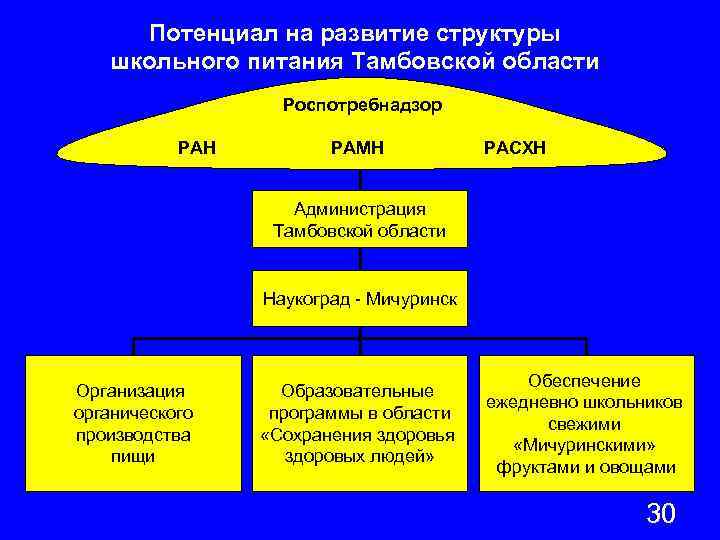 Потенциал на развитие структуры школьного питания Тамбовской области

Роспотребнадзор

РАН

РАМН

РАСХН

Администрация Тамбовской области

Наукоград - Мичуринск

Организация органического производства пищи

Образовательные программы в области «Сохранения здоровья здоровых людей»

Обеспечение ежедневно школьников свежими «Мичуринскими» фруктами и овощами

30